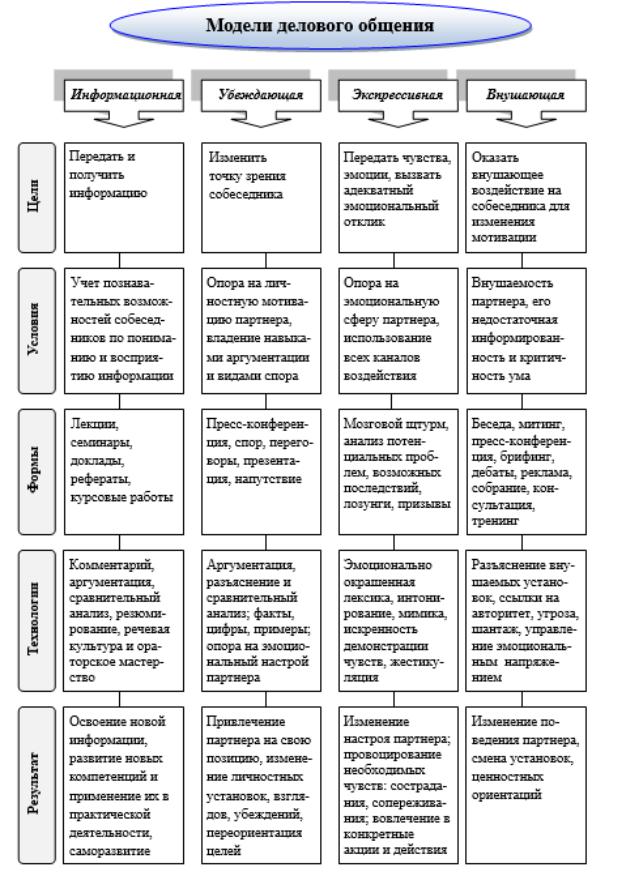 Модели делового общения

| | Информационная | Убеждающая | Экспрессивная | Внушающая |
|---|---|---|---|---|
| Цели | Передать и получить информацию | Изменить точку зрения собеседника | Передать чувства, эмоции, вызвать адекватный эмоциональный отклик | Оказать внушающее воздействие на собеседника для изменения мотивации |
| Условия | Учет познавательных возможностей собеседников по пониманию и восприятию информации | Опора на личностную мотивацию партнера, владение навыками аргументации и видами спора | Опора на эмоциональную сферу партнера, использование всех каналов воздействия | Внушаемость партнера, его недостаточная информированность и критичность ума |
| Формы | Лекции, семинары, доклады, рефераты, курсовые работы | Пресс-конференция, спор, переговоры, презентация, напутствие | Мозговой штурм, анализ потенциальных проблем, возможных последствий, лозунги, призывы | Беседа, митинг, пресс-конференция, брифинг, дебаты, реклама, собрание, консультация, тренинг |
| Технологии | Комментарий, аргументация, сравнительный анализ, резюмирование, речевая культура и ораторское мастерство | Аргументация, разъяснение и сравнительный анализ; факты, цифры, примеры; опора на эмоциональный настрой партнера | Эмоционально окрашенная лексика, интонирование, мимика, искренность демонстрации чувств, жестикуляция | Разъяснение внушаемых установок, ссылки на авторитет, угроза, шантаж, управление эмоциональным напряжением |
| Результат | Освоение новой информации, развитие новых компетенций и применение их в практической деятельности, саморазвитие | Привлечение партнера на свою позицию, изменение личностных установок, взглядов, убеждений, переориентация целей | Изменение настроя партнера; провоцирование необходимых чувств: сострадания, сопереживания; вовлечение в конкретные акции и действия | Изменение поведения партнера, смена установок, ценностных ориентаций |